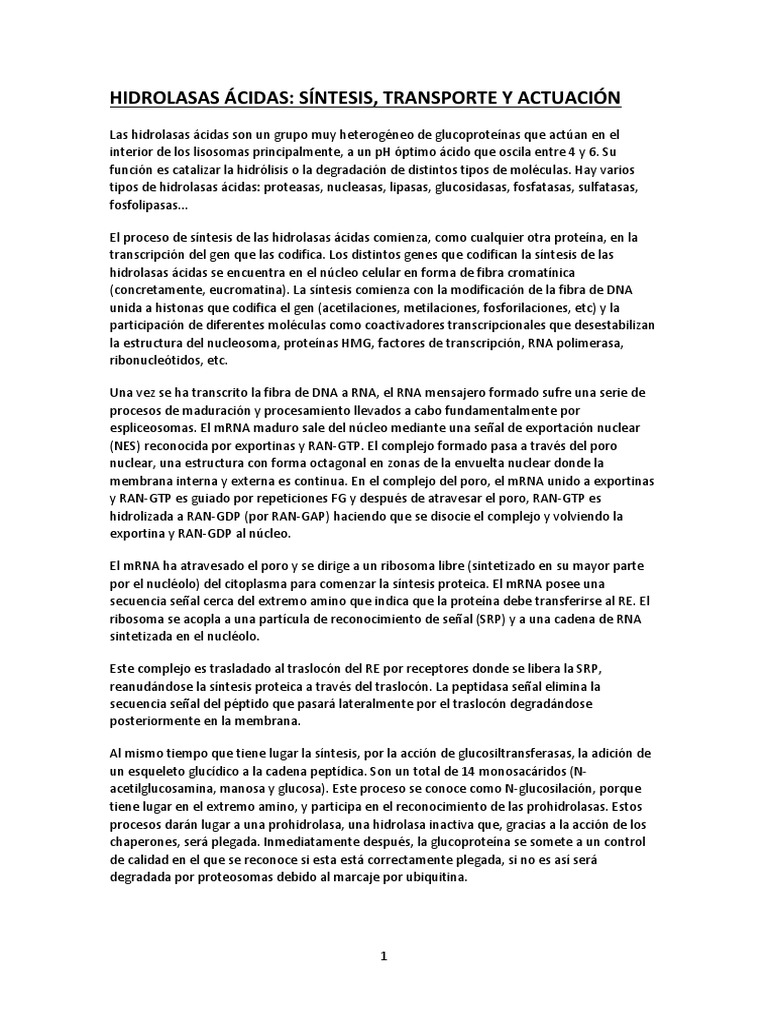 HIDROLASAS ÁCIDAS: SÍNTESIS, TRANSPORTE Y ACTUACIÓN

Las hidrolasas ácidas son un grupo muy heterogéneo de glucoproteínas que actúan en el interior de los lisosomas principalmente, a un pH óptimo ácido que oscila entre 4 y 6. Su función es catalizar la hidrólisis o la degradación de distintos tipos de moléculas. Hay varios tipos de hidrolasas ácidas: proteasas, nucleasas, lipasas, glucosidasas, fosfatasas, sulfatasas, fosfolipasas…

El proceso de síntesis de las hidrolasas ácidas comienza, como cualquier otra proteína, en la transcripción del gen que las codifica. Los distintos genes que codifican la síntesis de las hidrolasas ácidas se encuentra en el núcleo celular en forma de fibra cromatínica (concretamente, eucromatina). La síntesis comienza con la modificación de la fibra de DNA unida a histonas que codifica el gen (acetilaciones, metilaciones, fosforilaciones, etc) y la participación de diferentes moléculas como coactivadores transcripcionales que desestabilizan la estructura del nucleosoma, proteínas HMG, factores de transcripción, RNA polimerasa, ribonucleótidos, etc.

Una vez se ha transcrito la fibra de DNA a RNA, el RNA mensajero formado sufre una serie de procesos de maduración y procesamiento llevados a cabo fundamentalmente por espliceosomas. El mRNA maduro sale del núcleo mediante una señal de exportación nuclear (NES) reconocida por exportinas y RAN-GTP. El complejo formado pasa a través del poro nuclear, una estructura con forma octagonal en zonas de la envuelta nuclear donde la membrana interna y externa es continua. En el complejo del poro, el mRNA unido a exportinas y RAN-GTP es guiado por repeticiones FG y después de atravesar el poro, RAN-GTP es hidrolizada a RAN-GDP (por RAN-GAP) haciendo que se disocie el complejo y volviendo la exportina y RAN-GDP al núcleo.

El mRNA ha atravesado el poro y se dirige a un ribosoma libre (sintetizado en su mayor parte por el nucléolo) del citoplasma para comenzar la síntesis proteica. El mRNA posee una secuencia señal cerca del extremo amino que indica que la proteína debe transferirse al RE. El ribosoma se acopla a una partícula de reconocimiento de señal (SRP) y a una cadena de RNA sintetizada en el nucléolo.

Este complejo es trasladado al traslocón del RE por receptores donde se libera la SRP, reanudándose la síntesis proteica a través del traslocón. La peptidasa señal elimina la secuencia señal del péptido que pasará lateralmente por el traslocón degradándose posteriormente en la membrana.

Al mismo tiempo que tiene lugar la síntesis, por la acción de glucosiltransferasas, la adición de un esqueleto glucídico a la cadena peptídica. Son un total de 14 monosacáridos (N-acetilglucosamina, manosa y glucosa). Este proceso se conoce como N-glucosilación, porque tiene lugar en el extremo amino, y participa en el reconocimiento de las prohidrolasas. Estos procesos darán lugar a una prohidrolasa, una hidrolasa inactiva que, gracias a la acción de los chaperones, será plegada. Inmediatamente después, la glucoproteína se somete a un control de calidad en el que se reconoce si esta está correctamente plegada, si no es así será degradada por proteosomas debido al marcaje por ubiquitina.

1